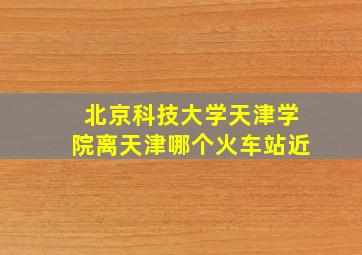 北京科技大学天津学院离天津哪个火车站近